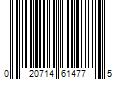 0 20714 61477 5